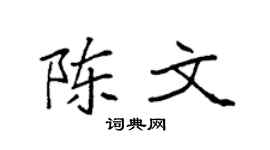 陈文

词典网